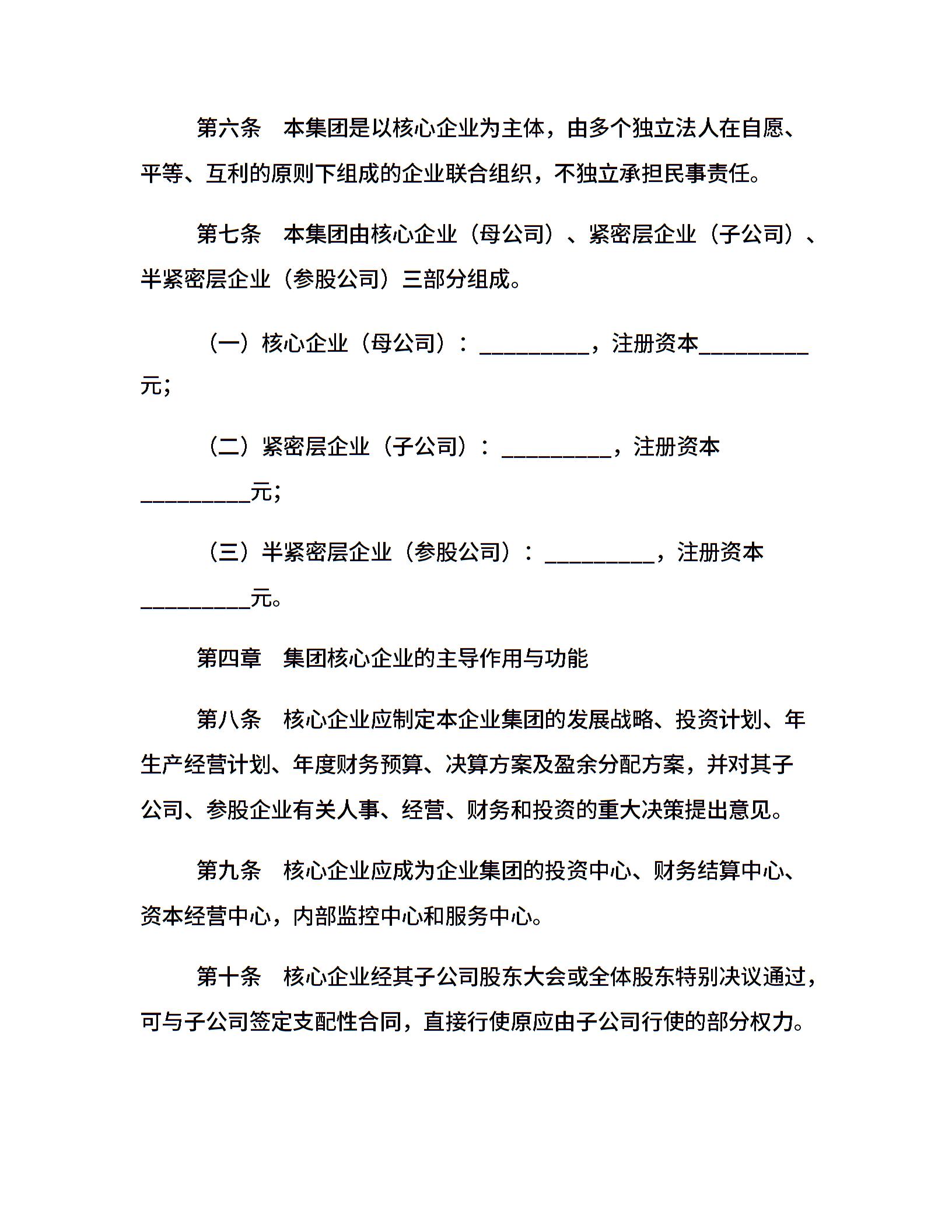 第六条　本集团是以核心企业为主体，由多个独立法人在自愿、平等、互利的原则下组成的企业联合组织，不独立承担民事责任。

第七条　本集团由核心企业（母公司）、紧密层企业（子公司）、半紧密层企业（参股公司）三部分组成。

（一）核心企业（母公司）：__________，注册资本__________元；

（二）紧密层企业（子公司）：__________，注册资本__________元；

（三）半紧密层企业（参股公司）：__________，注册资本__________元。

第四章　集团核心企业的主导作用与功能

第八条　核心企业应制定本企业集团的发展战略、投资计划、年生产经营计划、年度财务预算、决算方案及盈余分配方案，并对其子公司、参股企业有关人事、经营、财务和投资的重大决策提出意见。

第九条　核心企业应成为企业集团的投资中心、财务结算中心、资本经营中心，内部监控中心和服务中心。

第十条　核心企业经其子公司股东大会或全体股东特别决议通过，可与子公司签定支配性合同，直接行使原应由子公司行使的部分权力。